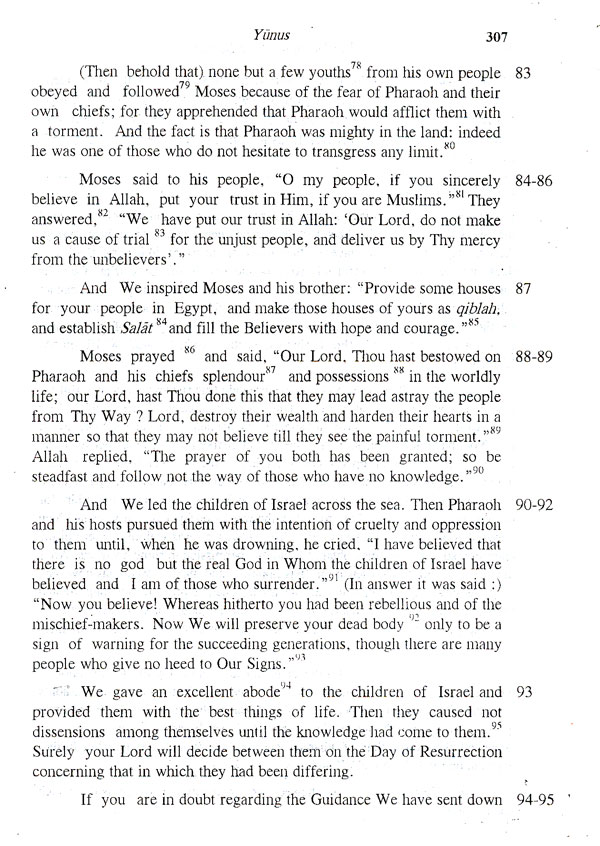 Yūnus 307

(Then behold that) none but a few youths$^{78}$ from his own people obeyed and followed$^{79}$ Moses because of the fear of Pharaoh and their own chiefs; for they apprehended that Pharaoh would afflict them with a torment. And the fact is that Pharaoh was mighty in the land: indeed he was one of those who do not hesitate to transgress any limit.$^{80}$ 83

Moses said to his people, "O my people, if you sincerely believe in Allah, put your trust in Him, if you are Muslims."$^{81}$ They answered,$^{82}$ "We have put our trust in Allah: 'Our Lord, do not make us a cause of trial $^{83}$ for the unjust people, and deliver us by Thy mercy from the unbelievers'." 84-86

And We inspired Moses and his brother: "Provide some houses for your people in Egypt, and make those houses of yours as qiblah, and establish Salāt $^{84}$ and fill the Believers with hope and courage."$^{85}$ 87

Moses prayed $^{86}$ and said, "Our Lord, Thou hast bestowed on Pharaoh and his chiefs splendour$^{87}$ and possessions $^{88}$ in the worldly life; our Lord, hast Thou done this that they may lead astray the people from Thy Way ? Lord, destroy their wealth and harden their hearts in a manner so that they may not believe till they see the painful torment."$^{89}$ Allah replied, "The prayer of you both has been granted; so be steadfast and follow not the way of those who have no knowledge."$^{90}$ 88-89

And We led the children of Israel across the sea. Then Pharaoh and his hosts pursued them with the intention of cruelty and oppression to them until, when he was drowning, he cried, "I have believed that there is no god but the real God in Whom the children of Israel have believed and I am of those who surrender."$^{91}$ (In answer it was said :) "Now you believe! Whereas hitherto you had been rebellious and of the mischief-makers. Now We will preserve your dead body $^{92}$ only to be a sign of warning for the succeeding generations, though there are many people who give no heed to Our Signs."$^{93}$ 90-92

We gave an excellent abode$^{94}$ to the children of Israel and provided them with the best things of life. Then they caused not dissensions among themselves until the knowledge had come to them.$^{95}$ Surely your Lord will decide between them on the Day of Resurrection concerning that in which they had been differing. 93

If you are in doubt regarding the Guidance We have sent down 94-95